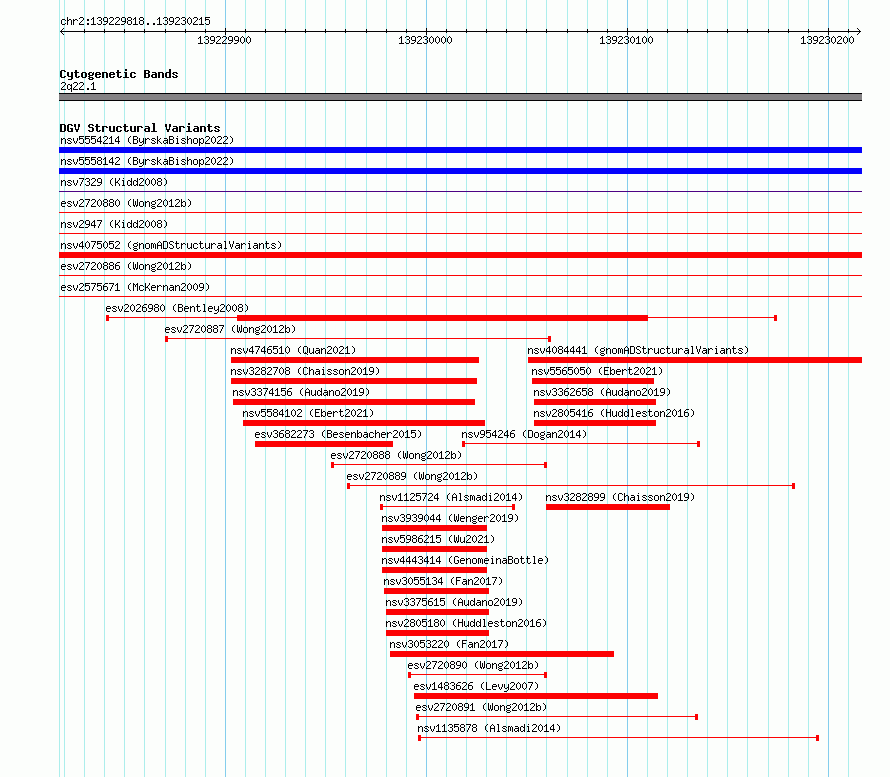 chr2:139229818..139230215

139229900 139230000 139230100 139230200

Cytogenetic Bands
2q22.1

DGV Structural Variants
nsv5554214 (ByrskaBishop2022)
nsv5558142 (ByrskaBishop2022)
nsv7329 (Kidd2008)
esv2720880 (Wong2012b)
nsv2947 (Kidd2008)
nsv4075052 (gnomADStructuralVariants)
esv2720886 (Wong2012b)
esv2575671 (McKernan2009)
esv2026980 (Bentley2008)
esv2720887 (Wong2012b)
nsv4746510 (Quan2021)
nsv4084441 (gnomADStructuralVariants)
nsv3282708 (Chaisson2019)
nsv5565050 (Ebert2021)
nsv3374156 (Audano2019)
nsv3362658 (Audano2019)
nsv5584102 (Ebert2021)
nsv2805416 (Huddleston2016)
esv3682273 (Besenbacher2015)
nsv954246 (Dogan2014)
esv2720888 (Wong2012b)
esv2720889 (Wong2012b)
nsv1125724 (Alsmadi2014)
nsv3282899 (Chaisson2019)
nsv3939044 (Wenger2019)
nsv5986215 (Wu2021)
nsv4443414 (GenomeinaBottle)
nsv3055134 (Fan2017)
nsv3375615 (Audano2019)
nsv2805180 (Huddleston2016)
nsv3053220 (Fan2017)
esv2720890 (Wong2012b)
esv1483626 (Levy2007)
esv2720891 (Wong2012b)
nsv1135878 (Alsmadi2014)